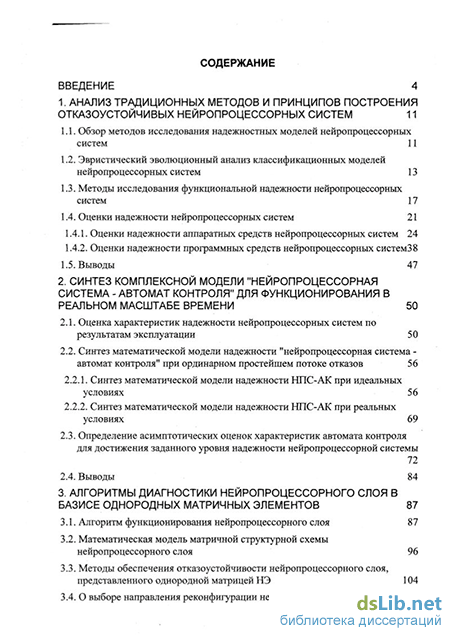 СОДЕРЖАНИЕ

ВВЕДЕНИЕ 4

1. АНАЛИЗ ТРАДИЦИОННЫХ МЕТОДОВ И ПРИНЦИПОВ ПОСТРОЕНИЯ ОТКАЗОУСТОЙЧИВЫХ НЕЙРОПРОЦЕССОРНЫХ СИСТЕМ 11

1.1. Обзор методов исследования надежностных моделей нейропроцессорных систем 11

1.2. Эвристический эволюционный анализ классификационных моделей нейропроцессорных систем 13

1.3. Методы исследования функциональной надежности нейропроцессорных систем 17

1.4. Оценки надежности нейропроцессорных систем 21

1.4.1. Оценки надежности аппаратных средств нейропроцессорных систем 24

1.4.2. Оценки надежности программных средств нейропроцессорных систем38

1.5. Выводы 47

2. СИНТЕЗ КОМПЛЕКСНОЙ МОДЕЛИ "НЕЙРОПРОЦЕССОРНАЯ СИСТЕМА - АВТОМАТ КОНТРОЛЯ" ДЛЯ ФУНКЦИОНИРОВАНИЯ В РЕАЛЬНОМ МАСШТАБЕ ВРЕМЕНИ 50

2.1. Оценка характеристик надежности нейропроцессорных систем по результатам эксплуатации 50

2.2. Синтез математической модели надежности "нейропроцессорная система - автомат контроля" при ординарном простейшем потоке отказов 56

2.2.1. Синтез математической модели надежности НПС-АК при идеальных условиях 56

2.2.2. Синтез математической модели надежности НПС-АК при реальных условиях 69

2.3. Определение асимптотических оценок характеристик автомата контроля для достижения заданного уровня надежности нейропроцессорной системы 72

2.4. Выводы 84

3. АЛГОРИТМЫ ДИАГНОСТИКИ НЕЙРОПРОЦЕССОРНОГО СЛОЯ В БАЗИСЕ ОДНОРОДНЫХ МАТРИЧНЫХ ЭЛЕМЕНТОВ 87

3.1. Алгоритм функционирования нейропроцессорного слоя 87

3.2. Математическая модель матричной структурной схемы нейропроцессорного слоя 96

3.3. Методы обеспечения отказоустойчивости нейропроцессорного слоя, представленного однородной матрицей НЭ 104

3.4. О выборе направления реконфигурации не

dsLib.net
библиотека диссертаций